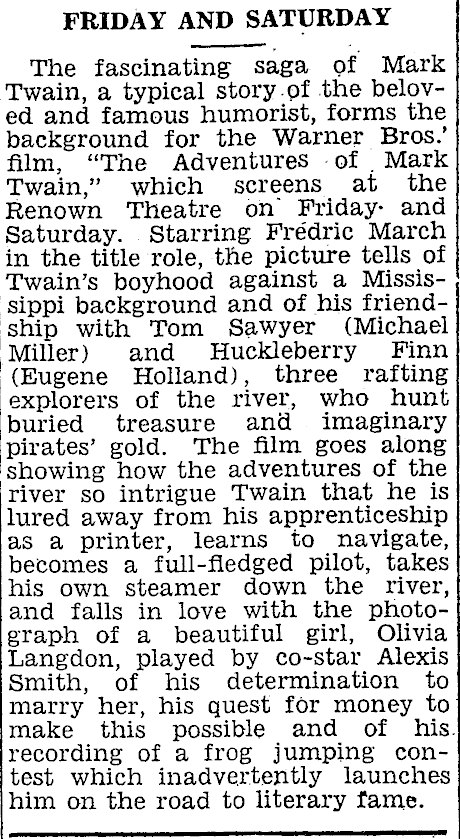 FRIDAY AND SATURDAY

The fascinating saga of Mark Twain, a typical story of the beloved and famous humorist, forms the background for the Warner Bros.' film, "The Adventures of Mark Twain," which screens at the Renown Theatre on Friday and Saturday. Starring Fredric March in the title role, the picture tells of Twain's boyhood against a Mississippi background and of his friendship with Tom Sawyer (Michael Miller) and Huckleberry Finn (Eugene Holland), three rafting explorers of the river, who hunt buried treasure and imaginary pirates' gold. The film goes along showing how the adventures of the river so intrigue Twain that he is lured away from his apprenticeship as a printer, learns to navigate, becomes a full-fledged pilot, takes his own steamer down the river, and falls in love with the photograph of a beautiful girl, Olivia Langdon, played by co-star Alexis Smith, of his determination to marry her, his quest for money to make this possible and of his recording of a frog jumping contest which inadvertently launches him on the road to literary fame.